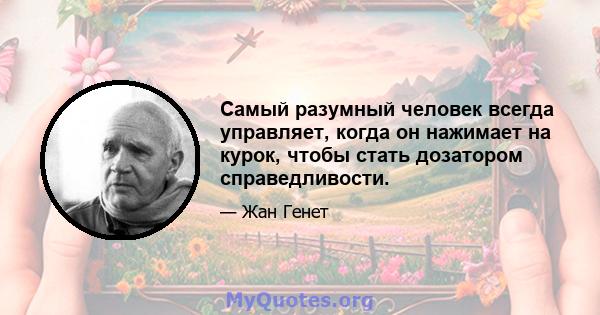 Самый разумный человек всегда управляет, когда он нажимает на курок, чтобы стать дозатором справедливости.

— Жан Генет

MyQuotes.org